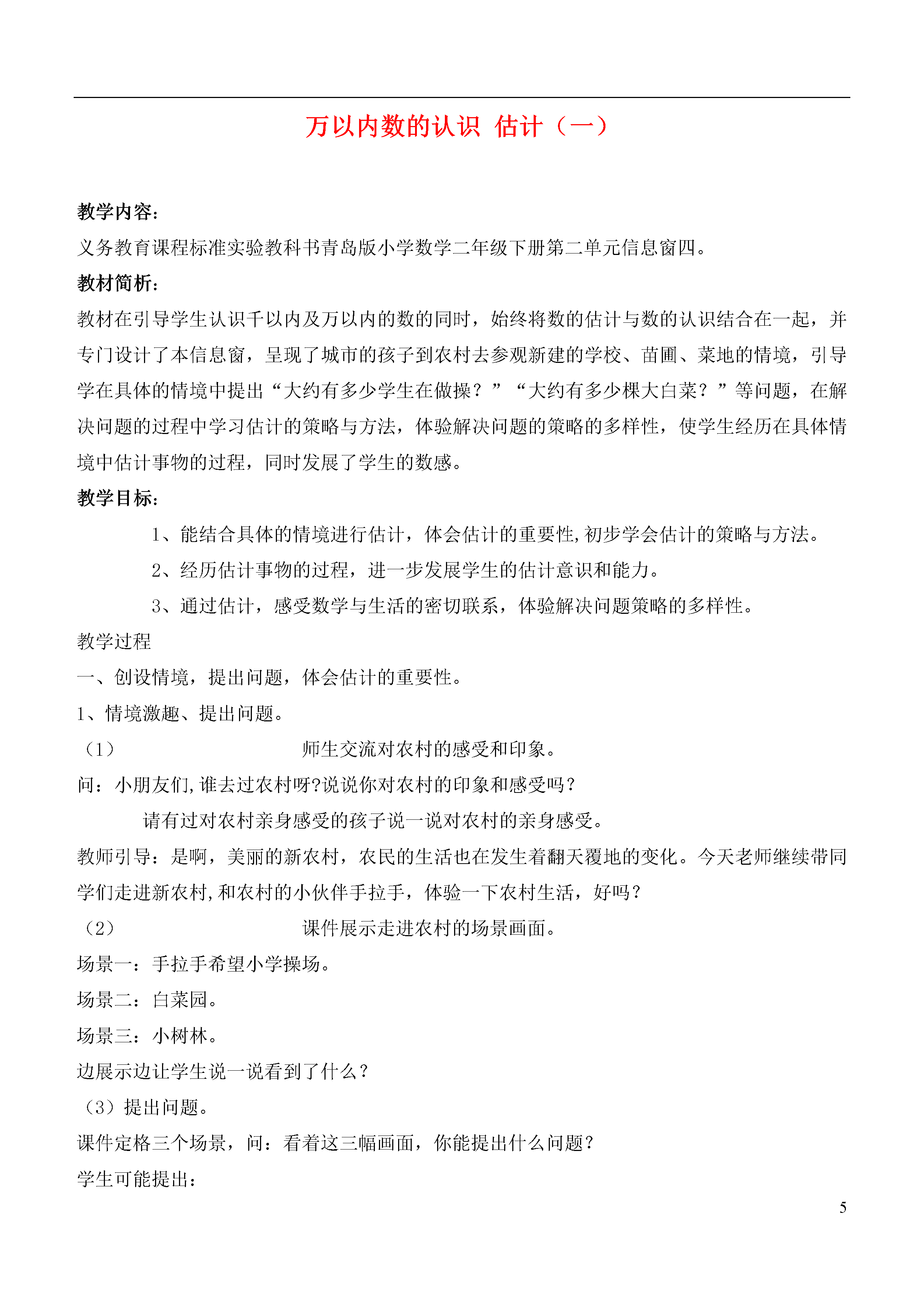 万以内数的认识 估计（一）

教学内容：

义务教育课程标准实验教科书青岛版小学数学二年级下册第二单元信息窗四。

教材简析：

教材在引导学生认识千以内及万以内的数的同时，始终将数的估计与数的认识结合在一起，并专门设计了本信息窗，呈现了城市的孩子到农村去参观新建的学校、苗圃、菜地的情境，引导学在具体的情境中提出“大约有多少学生在做操？”“大约有多少棵大白菜？”等问题，在解决问题的过程中学习估计的策略与方法，体验解决问题的策略的多样性，使学生经历在具体情境中估计事物的过程，同时发展了学生的数感。

教学目标：

1、能结合具体的情境进行估计，体会估计的重要性,初步学会估计的策略与方法。

2、经历估计事物的过程，进一步发展学生的估计意识和能力。

3、通过估计，感受数学与生活的密切联系，体验解决问题策略的多样性。

教学过程

一、创设情境，提出问题，体会估计的重要性。

1、情境激趣、提出问题。

（1） 师生交流对农村的感受和印象。

问：小朋友们,谁去过农村呀?说说你对农村的印象和感受吗？

请有过对农村亲身感受的孩子说一说对农村的亲身感受。

教师引导：是啊，美丽的新农村，农民的生活也在发生着翻天覆地的变化。今天老师继续带同学们走进新农村,和农村的小伙伴手拉手，体验一下农村生活，好吗？

（2） 课件展示走进农村的场景画面。

场景一：手拉手希望小学操场。

场景二：白菜园。

场景三：小树林。

边展示边让学生说一说看到了什么？

（3）提出问题。

课件定格三个场景，问：看着这三幅画面，你能提出什么问题？

学生可能提出：

5